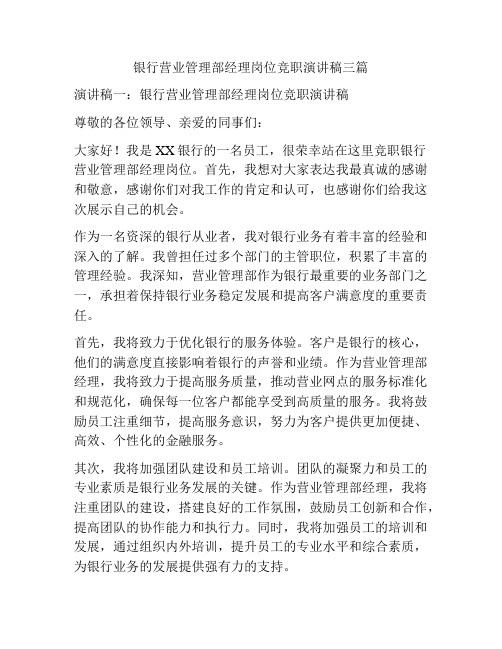 银行营业管理部经理岗位竞职演讲稿三篇

演讲稿一：银行营业管理部经理岗位竞职演讲稿

尊敬的各位领导、亲爱的同事们：

大家好！我是XX银行的一名员工，很荣幸站在这里竞职银行营业管理部经理岗位。首先，我想对大家表达我最真诚的感谢和敬意，感谢你们对我工作的肯定和认可，也感谢你们给我这次展示自己的机会。

作为一名资深的银行从业者，我对银行业务有着丰富的经验和深入的了解。我曾担任过多个部门的主管职位，积累了丰富的管理经验。我深知，营业管理部作为银行最重要的业务部门之一，承担着保持银行业务稳定发展和提高客户满意度的重要责任。

首先，我将致力于优化银行的服务体验。客户是银行的核心，他们的满意度直接影响着银行的声誉和业绩。作为营业管理部经理，我将致力于提高服务质量，推动营业网点的服务标准化和规范化，确保每一位客户都能享受到高质量的服务。我将鼓励员工注重细节，提高服务意识，努力为客户提供更加便捷、高效、个性化的金融服务。

其次，我将加强团队建设和员工培训。团队的凝聚力和员工的专业素质是银行业务发展的关键。作为营业管理部经理，我将注重团队的建设，搭建良好的工作氛围，鼓励员工创新和合作，提高团队的协作能力和执行力。同时，我将加强员工的培训和发展，通过组织内外培训，提升员工的专业水平和综合素质，为银行业务的发展提供强有力的支持。